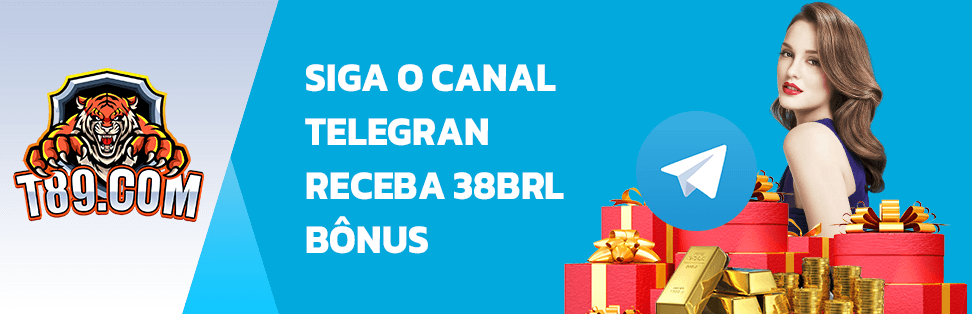 T89.COM

SIGA O CANAL TELEGRAN RECEBA 38BRL BÔNUS